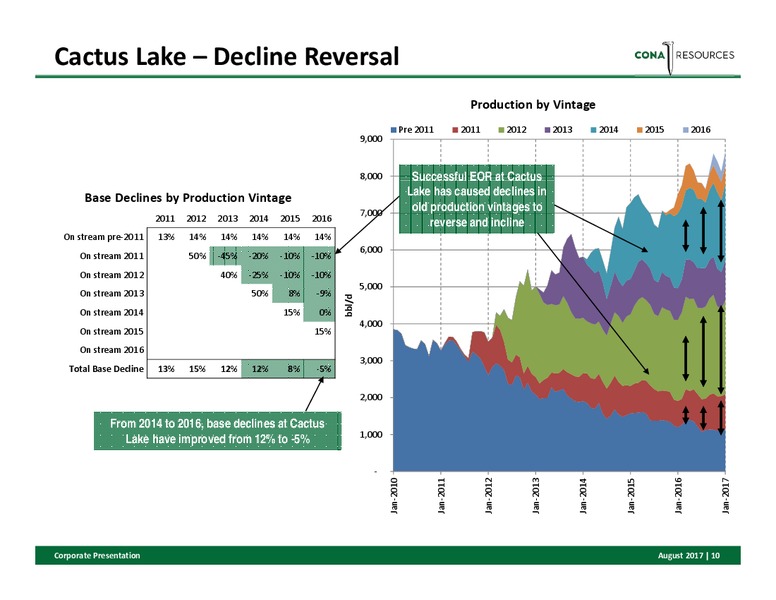 Cactus Lake – Decline Reversal

CONA RESOURCES

Base Declines by Production Vintage

| | 2011 | 2012 | 2013 | 2014 | 2015 | 2016 |
|---|---|---|---|---|---|---|
| On stream pre-2011 | 13% | 14% | 14% | 14% | 14% | 14% |
| On stream 2011 | | 50% | -45% | -20% | -10% | -10% |
| On stream 2012 | | | 40% | -25% | -10% | -10% |
| On stream 2013 | | | | 50% | 8% | -9% |
| On stream 2014 | | | | | 15% | 0% |
| On stream 2015 | | | | | | 15% |
| On stream 2016 | | | | | | |
| Total Base Decline | 13% | 15% | 12% | 12% | 8% | -5% |

From 2014 to 2016, base declines at Cactus Lake have improved from 12% to -5%

Production by Vintage

Pre 2011 2011 2012 2013 2014 2015 2016

Successful EOR at Cactus Lake has caused declines in old production vintages to reverse and incline

bbl/d

9,000
8,000
7,000
6,000
5,000
4,000
3,000
2,000
1,000
-

Jan-2010 Jan-2011 Jan-2012 Jan-2013 Jan-2014 Jan-2015 Jan-2016 Jan-2017

Corporate Presentation

August 2017 | 10